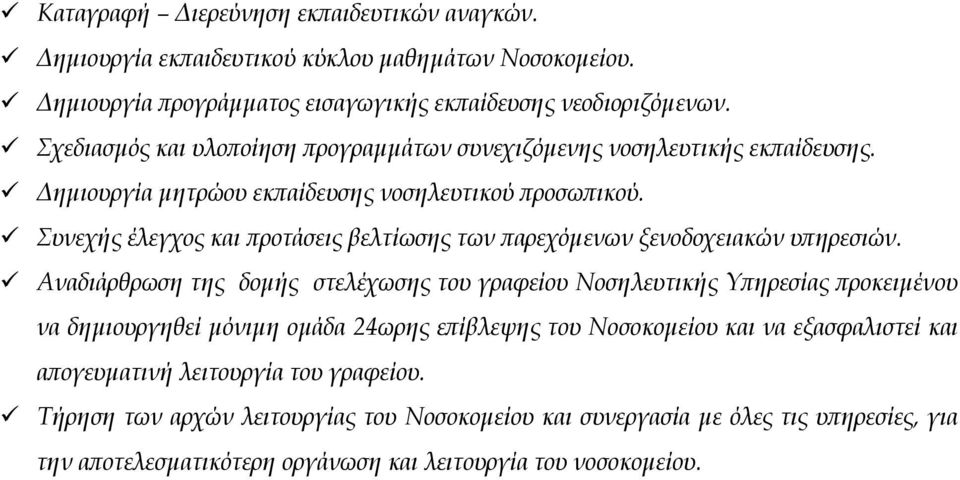 ✓ Καταγραφή – Διερεύνηση εκπαιδευτικών αναγκών.
✓ Δημιουργία εκπαιδευτικού κύκλου μαθημάτων Νοσοκομείου.
✓ Δημιουργία προγράμματος εισαγωγικής εκπαίδευσης νεοδιοριζόμενων.
✓ Σχεδιασμός και υλοποίηση προγραμμάτων συνεχιζόμενης νοσηλευτικής εκπαίδευσης.
✓ Δημιουργία μητρώου εκπαίδευσης νοσηλευτικού προσωπικού.
✓ Συνεχής έλεγχος και προτάσεις βελτίωσης των παρεχόμενων ξενοδοχειακών υπηρεσιών.
✓ Αναδιάρθρωση της δομής στελέχωσης του γραφείου Νοσηλευτικής Υπηρεσίας προκειμένου να δημιουργηθεί μόνιμη ομάδα 24ωρης επίβλεψης του Νοσοκομείου και να εξασφαλιστεί και απογευματινή λειτουργία του γραφείου.
✓ Τήρηση των αρχών λειτουργίας του Νοσοκομείου και συνεργασία με όλες τις υπηρεσίες, για την αποτελεσματικότερη οργάνωση και λειτουργία του νοσοκομείου.